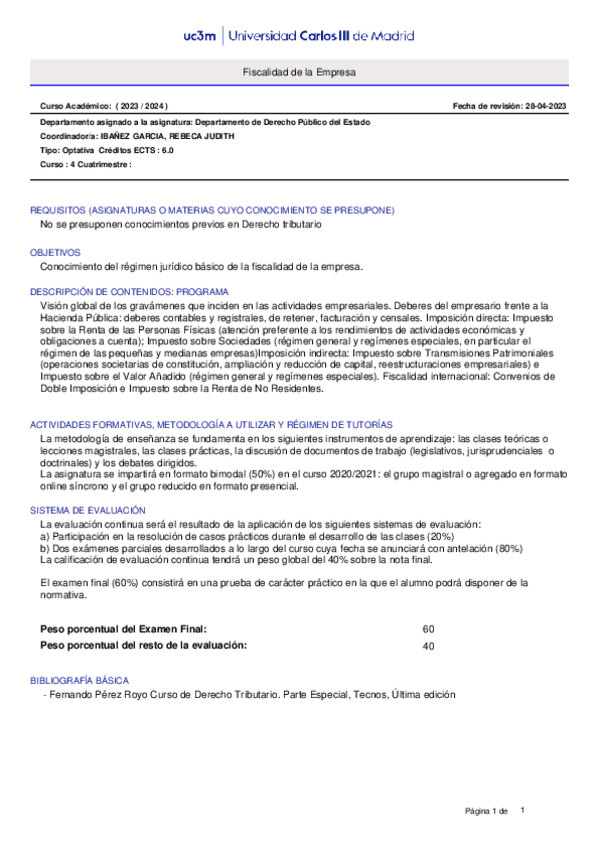 uc3m | Universidad Carlos III de Madrid

Fiscalidad de la Empresa

Curso Académico: ( 2023 / 2024 )

Fecha de revisión: 28-04-2023

Departamento asignado a la asignatura: Departamento de Derecho Público del Estado
Coordinador/a: IBAÑEZ GARCIA, REBECA JUDITH
Tipo: Optativa Créditos ECTS : 6.0
Curso : 4 Cuatrimestre :

REQUISITOS (ASIGNATURAS O MATERIAS CUYO CONOCIMIENTO SE PRESUPONE)
No se presuponen conocimientos previos en Derecho tributario

OBJETIVOS
Conocimiento del régimen jurídico básico de la fiscalidad de la empresa.

DESCRIPCIÓN DE CONTENIDOS: PROGRAMA
Visión global de los gravámenes que inciden en las actividades empresariales. Deberes del empresario frente a la Hacienda Pública: deberes contables y registrales, de retener, facturación y censales. Imposición directa: Impuesto sobre la Renta de las Personas Físicas (atención preferente a los rendimientos de actividades económicas y obligaciones a cuenta); Impuesto sobre Sociedades (régimen general y regímenes especiales, en particular el régimen de las pequeñas y medianas empresas)Imposición indirecta: Impuesto sobre Transmisiones Patrimoniales (operaciones societarias de constitución, ampliación y reducción de capital, reestructuraciones empresariales) e Impuesto sobre el Valor Añadido (régimen general y regímenes especiales). Fiscalidad internacional: Convenios de Doble Imposición e Impuesto sobre la Renta de No Residentes.

ACTIVIDADES FORMATIVAS, METODOLOGÍA A UTILIZAR Y RÉGIMEN DE TUTORÍAS
La metodología de enseñanza se fundamenta en los siguientes instrumentos de aprendizaje: las clases teóricas o lecciones magistrales, las clases prácticas, la discusión de documentos de trabajo (legislativos, jurisprudenciales o doctrinales) y los debates dirigidos.
La asignatura se impartirá en formato bimodal (50%) en el curso 2020/2021: el grupo magistral o agregado en formato online síncrono y el grupo reducido en formato presencial.

SISTEMA DE EVALUACIÓN
La evaluación continua será el resultado de la aplicación de los siguientes sistemas de evaluación:
a) Participación en la resolución de casos prácticos durante el desarrollo de las clases (20%)
b) Dos exámenes parciales desarrollados a lo largo del curso cuya fecha se anunciará con antelación (80%)
La calificación de evaluación continua tendrá un peso global del 40% sobre la nota final.

El examen final (60%) consistirá en una prueba de carácter práctico en la que el alumno podrá disponer de la normativa.

Peso porcentual del Examen Final: 60
Peso porcentual del resto de la evaluación: 40

BIBLIOGRAFÍA BÁSICA
- Fernando Pérez Royo Curso de Derecho Tributario. Parte Especial, Tecnos, Última edición

Página 1 de 1